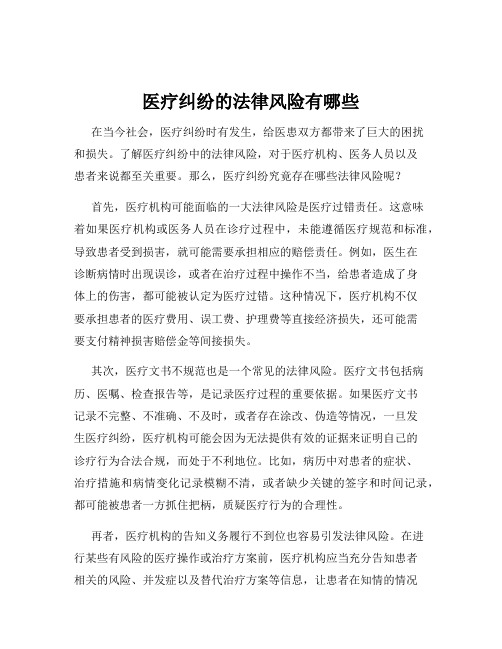 医疗纠纷的法律风险有哪些

在当今社会，医疗纠纷时有发生，给医患双方都带来了巨大的困扰和损失。了解医疗纠纷中的法律风险，对于医疗机构、医务人员以及患者来说都至关重要。那么，医疗纠纷究竟存在哪些法律风险呢？

首先，医疗机构可能面临的一大法律风险是医疗过错责任。这意味着如果医疗机构或医务人员在诊疗过程中，未能遵循医疗规范和标准，导致患者受到损害，就可能需要承担相应的赔偿责任。例如，医生在诊断病情时出现误诊，或者在治疗过程中操作不当，给患者造成了身体上的伤害，都可能被认定为医疗过错。这种情况下，医疗机构不仅要承担患者的医疗费用、误工费、护理费等直接经济损失，还可能需要支付精神损害赔偿金等间接损失。

其次，医疗文书不规范也是一个常见的法律风险。医疗文书包括病历、医嘱、检查报告等，是记录医疗过程的重要依据。如果医疗文书记录不完整、不准确、不及时，或者存在涂改、伪造等情况，一旦发生医疗纠纷，医疗机构可能会因为无法提供有效的证据来证明自己的诊疗行为合法合规，而处于不利地位。比如，病历中对患者的症状、治疗措施和病情变化记录模糊不清，或者缺少关键的签字和时间记录，都可能被患者一方抓住把柄，质疑医疗行为的合理性。

再者，医疗机构的告知义务履行不到位也容易引发法律风险。在进行某些有风险的医疗操作或治疗方案前，医疗机构应当充分告知患者相关的风险、并发症以及替代治疗方案等信息，让患者在知情的情况